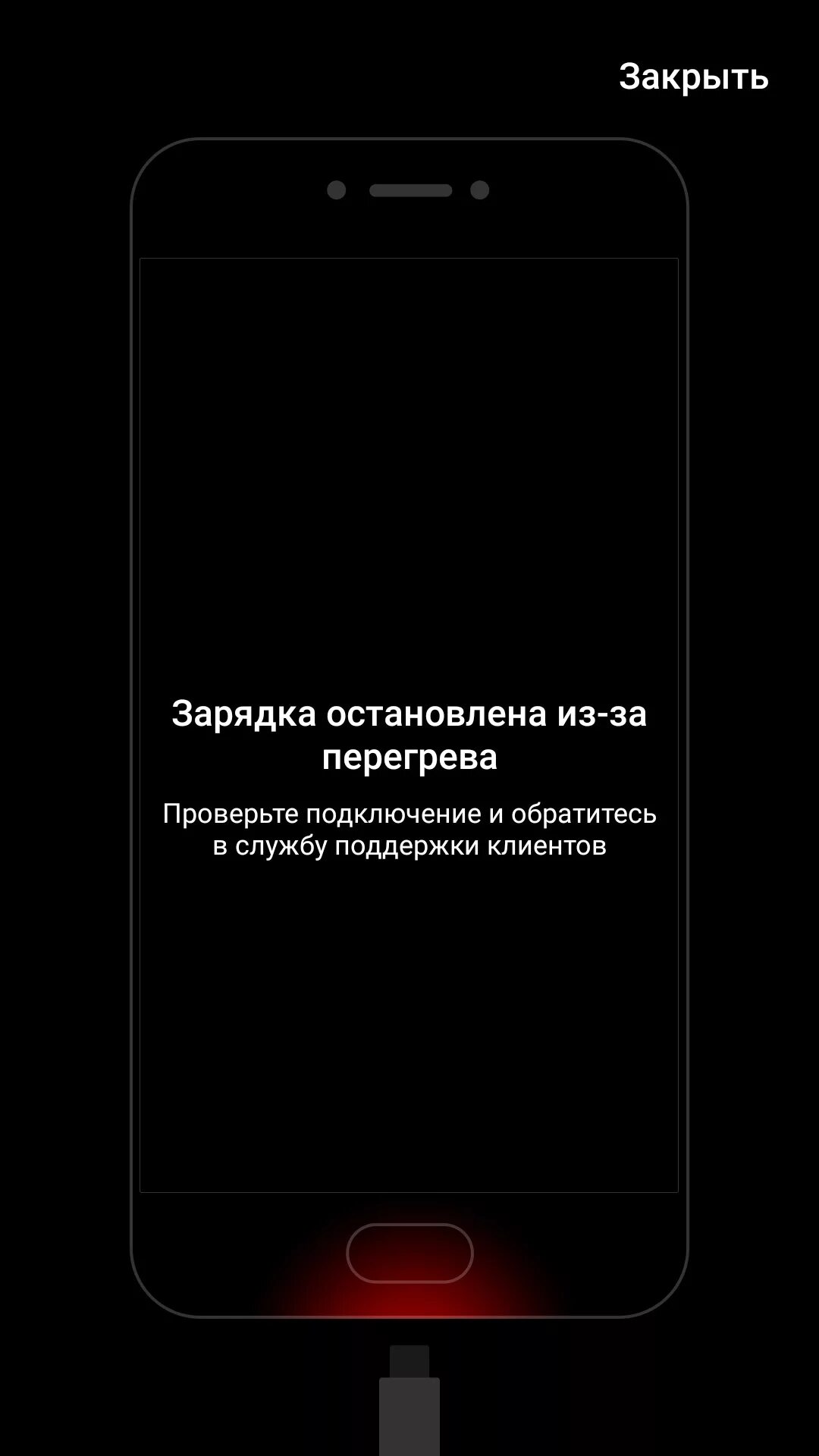 Закрыть

Зарядка остановлена из-за перегрева

Проверьте подключение и обратитесь в службу поддержки клиентов